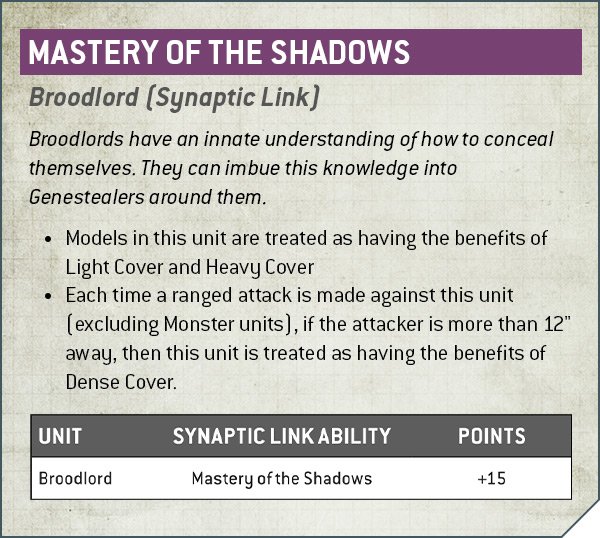 MASTERY OF THE SHADOWS

Broodlord (Synaptic Link)

Broodlords have an innate understanding of how to conceal themselves. They can imbue this knowledge into Genestealers around them.

• Models in this unit are treated as having the benefits of Light Cover and Heavy Cover
• Each time a ranged attack is made against this unit (excluding Monster units), if the attacker is more than 12" away, then this unit is treated as having the benefits of Dense Cover.

| UNIT | SYNAPTIC LINK ABILITY | POINTS |
|---|---|---|
| Broodlord | Mastery of the Shadows | +15 |